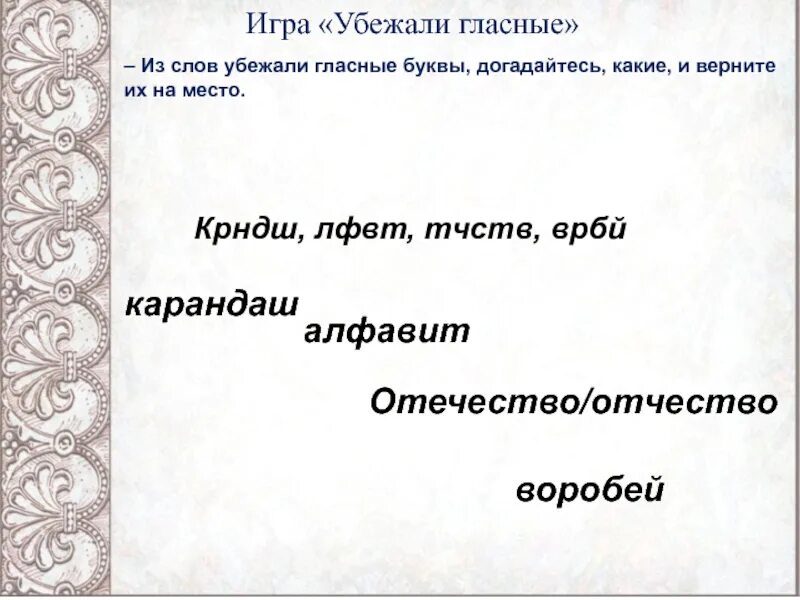 Игра «Убежали гласные»

– Из слов убежали гласные буквы, догадайтесь, какие, и верните их на место.

Крндш, лфвт, тчств, врбй

карандаш

алфавит

Отечество/отчество

воробей